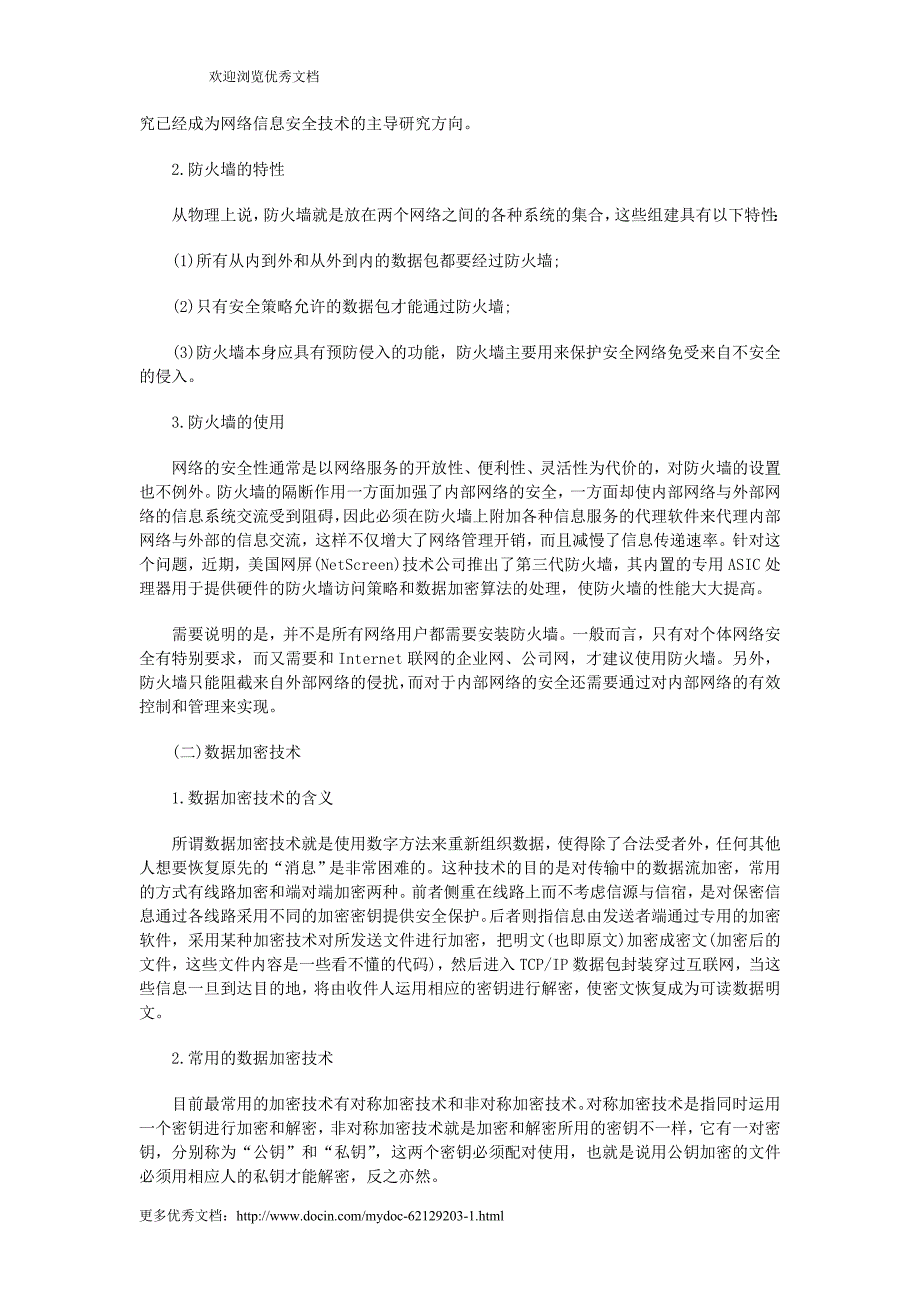 欢迎浏览优秀文档

究已经成为网络信息安全技术的主导研究方向。

2.防火墙的特性

从物理上说，防火墙就是放在两个网络之间的各种系统的集合，这些组建具有以下特性：

(1)所有从内到外和从外到内的数据包都要经过防火墙；

(2)只有安全策略允许的数据包才能通过防火墙；

(3)防火墙本身应具有预防侵入的功能，防火墙主要用来保护安全网络免受来自不安全的侵入。

3.防火墙的使用

网络的安全性通常是以网络服务的开放性、便利性、灵活性为代价的，对防火墙的设置也不例外。防火墙的隔断作用一方面加强了内部网络的安全，一方面却使内部网络与外部网络的信息系统交流受到阻碍，因此必须在防火墙上附加各种信息服务的代理软件来代理内部网络与外部的信息交流，这样不仅增大了网络管理开销，而且减慢了信息传递速率。针对这个问题，近期，美国网屏(NetScreen)技术公司推出了第三代防火墙，其内置的专用ASIC处理器用于提供硬件的防火墙访问策略和数据加密算法的处理，使防火墙的性能大大提高。

需要说明的是，并不是所有网络用户都需要安装防火墙。一般而言，只有对个体网络安全有特别要求，而又需要和Internet联网的企业网、公司网，才建议使用防火墙。另外，防火墙只能阻截来自外部网络的侵扰，而对于内部网络的安全还需要通过对内部网络的有效控制和管理来实现。

(二)数据加密技术

1.数据加密技术的含义

所谓数据加密技术就是使用数字方法来重新组织数据，使得除了合法受者外，任何其他人想要恢复原先的“消息”是非常困难的。这种技术的目的是对传输中的数据流加密，常用的方式有线路加密和端对端加密两种。前者侧重在线路上而不考虑信源与信宿，是对保密信息通过各线路采用不同的加密密钥提供安全保护。后者则指信息由发送者端通过专用的加密软件，采用某种加密技术对所发送文件进行加密，把明文(也即原文)加密成密文(加密后的文件，这些文件内容是一些看不懂的代码)，然后进入TCP/IP数据包封装穿过互联网，当这些信息一旦到达目的地，将由收件人运用相应的密钥进行解密，使密文恢复成为可读数据明文。

2.常用的数据加密技术

目前最常用的加密技术有对称加密技术和非对称加密技术。对称加密技术是指同时运用一个密钥进行加密和解密，非对称加密技术就是加密和解密所用的密钥不一样，它有一对密钥，分别称为“公钥”和“私钥”，这两个密钥必须配对使用，也就是说用公钥加密的文件必须用相应人的私钥才能解密，反之亦然。

更多优秀文档：http://www.docin.com/mydoc-62129203-1.html